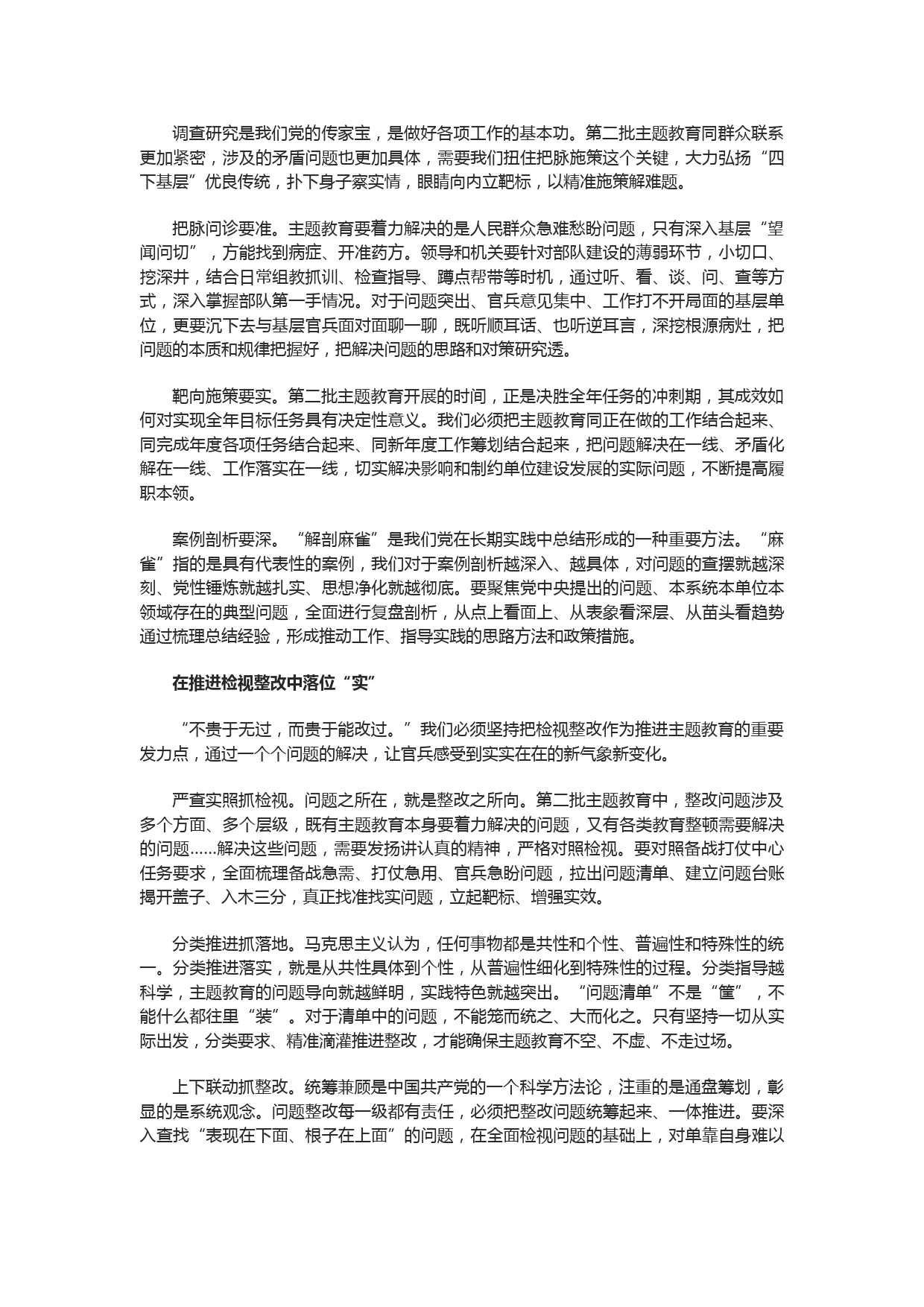 调查研究是我们党的传家宝，是做好各项工作的基本功。第二批主题教育同群众联系更加紧密，涉及的矛盾问题也更加具体，需要我们扭住把脉施策这个关键，大力弘扬“四下基层”优良传统，扑下身子察实情，眼睛向内立靶标，以精准施策解难题。

把脉问诊要准。主题教育要着力解决的是人民群众急难愁盼问题，只有深入基层“望闻问切”，方能找到病症、开准药方。领导和机关要针对部队建设的薄弱环节，小切口、挖深井，结合日常组教抓训、检查指导、蹲点帮带等时机，通过听、看、谈、问、查等方式，深入掌握部队第一手情况。对于问题突出、官兵意见集中、工作打不开局面的基层单位，更要沉下去与基层官兵面对面聊一聊，既听顺耳话、也听逆耳言，深挖根源病灶，把问题的本质和规律把握好，把解决问题的思路和对策研究透。

靶向施策要实。第二批主题教育开展的时间，正是决胜全年任务的冲刺期，其成效如何对实现全年目标任务具有决定性意义。我们必须把主题教育同正在做的工作结合起来、同完成年度各项任务结合起来、同新年度工作筹划结合起来，把问题解决在一线、矛盾化解在一线、工作落实在一线，切实解决影响和制约单位建设发展的实际问题，不断提高履职本领。

案例剖析要深。“解剖麻雀”是我们党在长期实践中总结形成的一种重要方法。“麻雀”指的是具有代表性的案例，我们对于案例剖析越深入、越具体，对问题的查摆就越深刻、党性锤炼就越扎实、思想净化就越彻底。要聚焦党中央提出的问题、本系统本单位本领域存在的典型问题，全面进行复盘剖析，从点上看面上、从表象看深层、从苗头看趋势通过梳理总结经验，形成推动工作、指导实践的思路方法和政策措施。

在推进检视整改中落位“实”

“不贵于无过，而贵于能改过。”我们必须坚持把检视整改作为推进主题教育的重要发力点，通过一个个问题的解决，让官兵感受到实实在在的新气象新变化。

严查实照抓检视。问题之所在，就是整改之所向。第二批主题教育中，整改问题涉及多个方面、多个层级，既有主题教育本身要着力解决的问题，又有各类教育整顿需要解决的问题......解决这些问题，需要发扬讲认真的精神，严格对照检视。要对照备战打仗中心任务要求，全面梳理备战急需、打仗急用、官兵急盼问题，拉出问题清单、建立问题台账揭开盖子、入木三分，真正找准找实问题，立起靶标、增强实效。

分类推进抓落地。马克思主义认为，任何事物都是共性和个性、普遍性和特殊性的统一。分类推进落实，就是从共性具体到个性，从普遍性细化到特殊性的过程。分类指导越科学，主题教育的问题导向就越鲜明，实践特色就越突出。“问题清单”不是“筐”，不能什么都往里“装”。对于清单中的问题，不能笼而统之、大而化之。只有坚持一切从实际出发，分类要求、精准滴灌推进整改，才能确保主题教育不空、不虚、不走过场。

上下联动抓整改。统筹兼顾是中国共产党的一个科学方法论，注重的是通盘筹划，彰显的是系统观念。问题整改每一级都有责任，必须把整改问题统筹起来、一体推进。要深入查找“表现在下面、根子在上面”的问题，在全面检视问题的基础上，对单靠自身难以